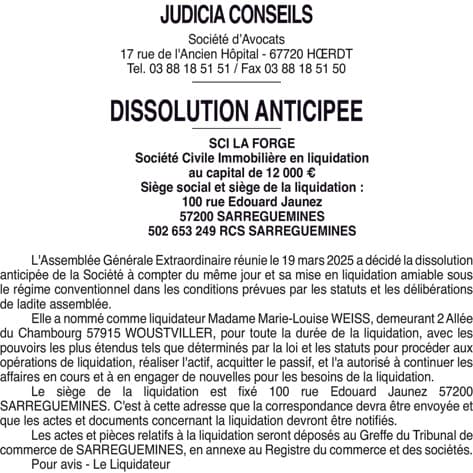 JUDICIA CONSEILS

Société d'Avocats
17 rue de l'Ancien Hôpital - 67720 HŒRDT
Tel. 03 88 18 51 51 / Fax 03 88 18 51 50

DISSOLUTION ANTICIPEE

SCI LA FORGE
Société Civile Immobilière en liquidation
au capital de 12 000 €
Siège social et siège de la liquidation :
100 rue Edouard Jaunez
57200 SARREGUEMINES
502 653 249 RCS SARREGUEMINES

L'Assemblée Générale Extraordinaire réunie le 19 mars 2025 a décidé la dissolution anticipée de la Société à compter du même jour et sa mise en liquidation amiable sous le régime conventionnel dans les conditions prévues par les statuts et les délibérations de ladite assemblée.

Elle a nommé comme liquidateur Madame Marie-Louise WEISS, demeurant 2 Allée du Chambourg 57915 WOUSTVILLER, pour toute la durée de la liquidation, avec les pouvoirs les plus étendus tels que déterminés par la loi et les statuts pour procéder aux opérations de liquidation, réaliser l'actif, acquitter le passif, et l'a autorisé à continuer les affaires en cours et à en engager de nouvelles pour les besoins de la liquidation.

Le siège de la liquidation est fixé 100 rue Edouard Jaunez 57200 SARREGUEMINES. C'est à cette adresse que la correspondance devra être envoyée et que les actes et documents concernant la liquidation devront être notifiés.

Les actes et pièces relatifs à la liquidation seront déposés au Greffe du Tribunal de commerce de SARREGUEMINES, en annexe au Registre du commerce et des sociétés.

Pour avis - Le Liquidateur